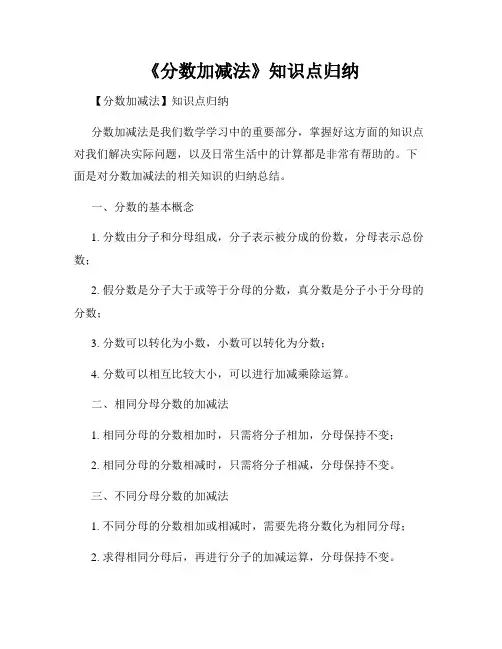 《分数加减法》知识点归纳

【分数加减法】知识点归纳

分数加减法是我们数学学习中的重要部分，掌握好这方面的知识点对我们解决实际问题，以及日常生活中的计算都是非常有帮助的。下面是对分数加减法的相关知识的归纳总结。

一、分数的基本概念

1. 分数由分子和分母组成，分子表示被分成的份数，分母表示总份数；

2. 假分数是分子大于或等于分母的分数，真分数是分子小于分母的分数；

3. 分数可以转化为小数，小数可以转化为分数；

4. 分数可以相互比较大小，可以进行加减乘除运算。

二、相同分母分数的加减法

1. 相同分母的分数相加时，只需将分子相加，分母保持不变；

2. 相同分母的分数相减时，只需将分子相减，分母保持不变。

三、不同分母分数的加减法

1. 不同分母的分数相加或相减时，需要先将分数化为相同分母；

2. 求得相同分母后，再进行分子的加减运算，分母保持不变。